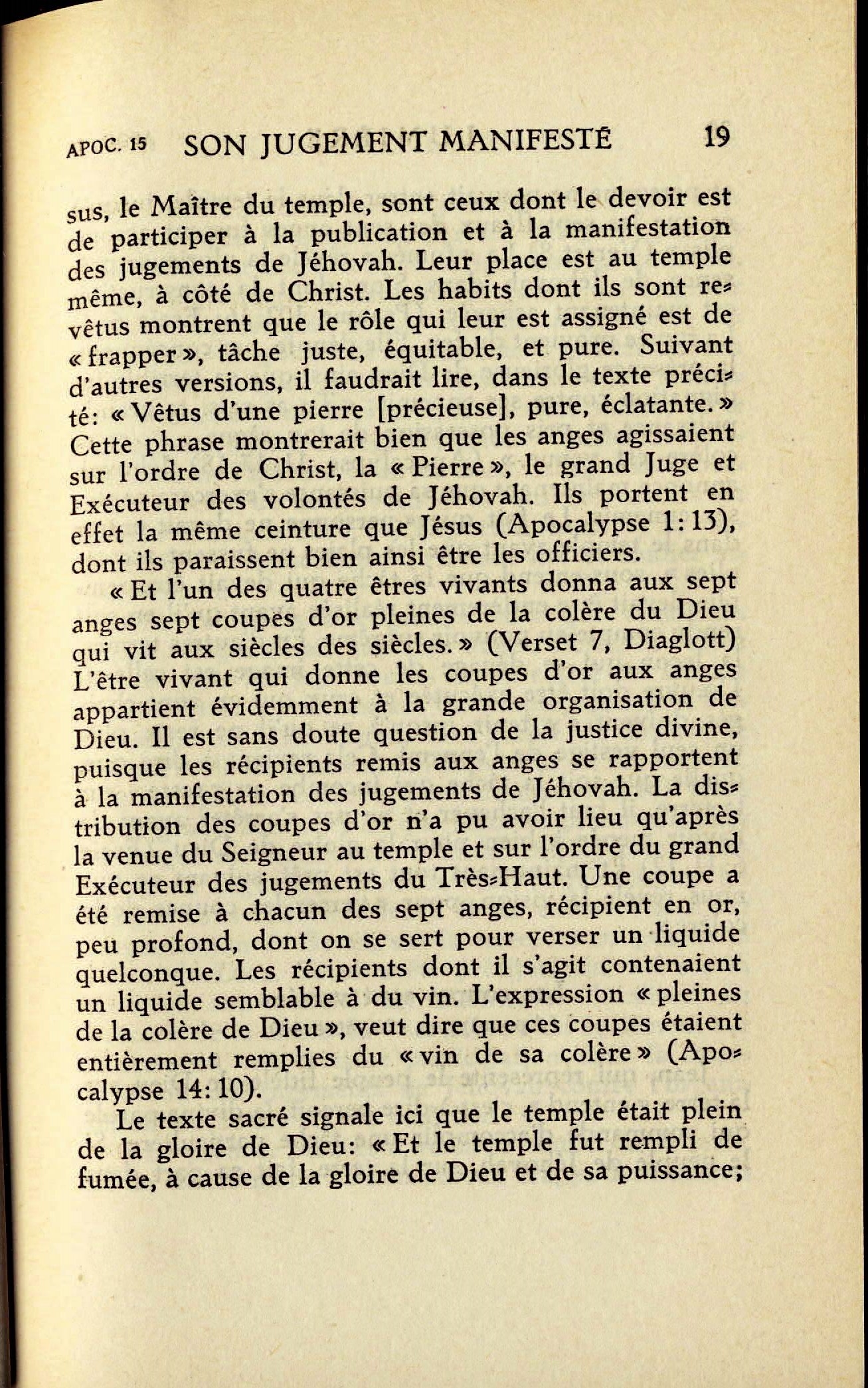 APOC. 15 SON JUGEMENT MANIFESTÉ 19

sus, le Maître du temple, sont ceux dont le devoir est de participer à la publication et à la manifestation des jugements de Jéhovah. Leur place est au temple même, à côté de Christ. Les habits dont ils sont revêtus montrent que le rôle qui leur est assigné est de « frapper », tâche juste, équitable, et pure. Suivant d'autres versions, il faudrait lire, dans le texte précité: « Vêtus d'une pierre [précieuse], pure, éclatante. » Cette phrase montrerait bien que les anges agissaient sur l'ordre de Christ, la « Pierre », le grand Juge et Exécuteur des volontés de Jéhovah. Ils portent en effet la même ceinture que Jésus (Apocalypse 1: 13), dont ils paraissent bien ainsi être les officiers.

« Et l'un des quatre êtres vivants donna aux sept anges sept coupes d'or pleines de la colère du Dieu qui vit aux siècles des siècles. » (Verset 7, Diaglott) L'être vivant qui donne les coupes d'or aux anges appartient évidemment à la grande organisation de Dieu. Il est sans doute question de la justice divine, puisque les récipients remis aux anges se rapportent à la manifestation des jugements de Jéhovah. La distribution des coupes d'or n'a pu avoir lieu qu'après la venue du Seigneur au temple et sur l'ordre du grand Exécuteur des jugements du Très-Haut. Une coupe a été remise à chacun des sept anges, récipient en or, peu profond, dont on se sert pour verser un liquide quelconque. Les récipients dont il s'agit contenaient un liquide semblable à du vin. L'expression « pleines de la colère de Dieu », veut dire que ces coupes étaient entièrement remplies du « vin de sa colère » (Apocalypse 14: 10).

Le texte sacré signale ici que le temple était plein de la gloire de Dieu: « Et le temple fut rempli de fumée, à cause de la gloire de Dieu et de sa puissance;